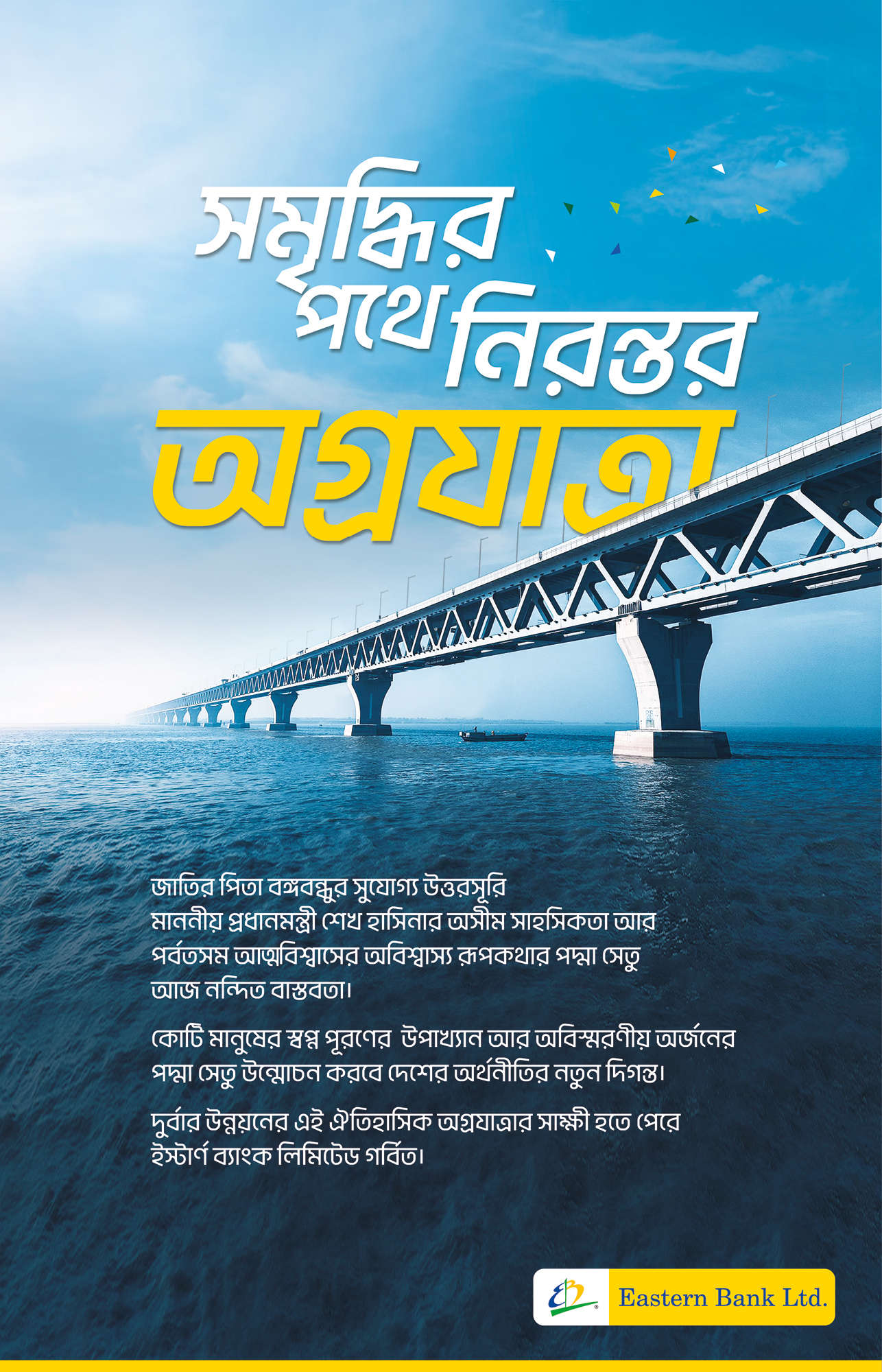 সমৃদ্ধির
পথে নিরন্তর
অগ্রযাত্রা

জাতির পিতা বঙ্গবন্ধুর সুযোগ্য উত্তরসূরি মাননীয় প্রধানমন্ত্রী শেখ হাসিনার অসীম সাহসিকতা আর পর্বতসম আত্মবিশ্বাসের অবিশ্বাস্য রূপকথার পদ্মা সেতু আজ নন্দিত বাস্তবতা।

কোটি মানুষের স্বপ্ন পূরণের উপাখ্যান আর অবিস্মরণীয় অর্জনের পদ্মা সেতু উন্মোচন করবে দেশের অর্থনীতির নতুন দিগন্ত।

দুর্বার উন্নয়নের এই ঐতিহাসিক অগ্রযাত্রার সাক্ষী হতে পেরে ইস্টার্ণ ব্যাংক লিমিটেড গর্বিত।

Eastern Bank Ltd.